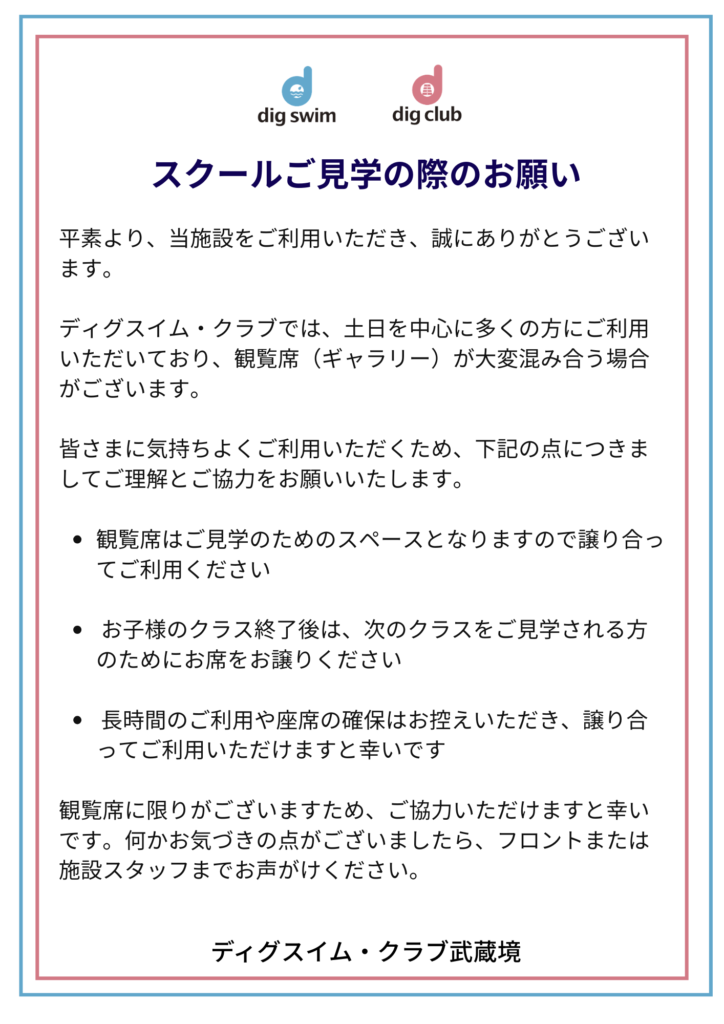 dig swim

dig club

スクールご見学の際のお願い

平素より、当施設をご利用いただき、誠にありがとうございます。

ディグスイム・クラブでは、土日を中心に多くの方にご利用いただいており、観覧席（ギャラリー）が大変混み合う場合がございます。

皆さまに気持ちよくご利用いただくため、下記の点につきましてご理解とご協力をお願いいたします。

• 観覧席はご見学のためのスペースとなりますので譲り合ってご利用ください

• お子様のクラス終了後は、次のクラスをご見学される方のためにお席をお譲りください

• 長時間のご利用や座席の確保はお控えいただき、譲り合ってご利用いただけますと幸いです

観覧席に限りがございますため、ご協力いただけますと幸いです。何かお気づきの点がございましたら、フロントまたは施設スタッフまでお声がけください。

ディグスイム・クラブ武蔵境